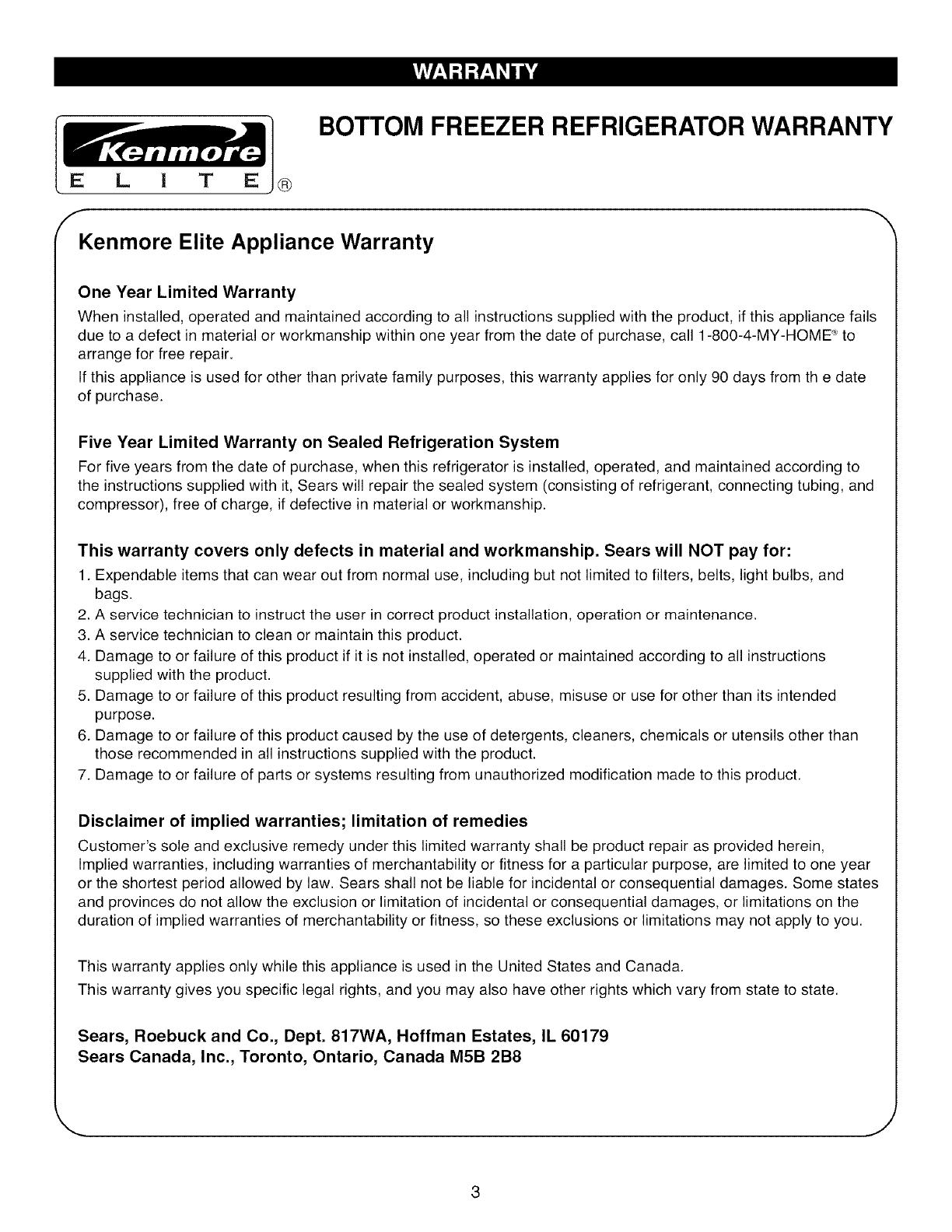 WARRANTY

Kenmore ELITE®

BOTTOM FREEZER REFRIGERATOR WARRANTY

Kenmore Elite Appliance Warranty

One Year Limited Warranty

When installed, operated and maintained according to all instructions supplied with the product, if this appliance fails due to a defect in material or workmanship within one year from the date of purchase, call 1-800-4-MY-HOME® to arrange for free repair.

If this appliance is used for other than private family purposes, this warranty applies for only 90 days from th e date of purchase.

Five Year Limited Warranty on Sealed Refrigeration System

For five years from the date of purchase, when this refrigerator is installed, operated, and maintained according to the instructions supplied with it, Sears will repair the sealed system (consisting of refrigerant, connecting tubing, and compressor), free of charge, if defective in material or workmanship.

This warranty covers only defects in material and workmanship. Sears will NOT pay for:

1. Expendable items that can wear out from normal use, including but not limited to filters, belts, light bulbs, and bags.
2. A service technician to instruct the user in correct product installation, operation or maintenance.
3. A service technician to clean or maintain this product.
4. Damage to or failure of this product if it is not installed, operated or maintained according to all instructions supplied with the product.
5. Damage to or failure of this product resulting from accident, abuse, misuse or use for other than its intended purpose.
6. Damage to or failure of this product caused by the use of detergents, cleaners, chemicals or utensils other than those recommended in all instructions supplied with the product.
7. Damage to or failure of parts or systems resulting from unauthorized modification made to this product.

Disclaimer of implied warranties; limitation of remedies

Customer's sole and exclusive remedy under this limited warranty shall be product repair as provided herein, Implied warranties, including warranties of merchantability or fitness for a particular purpose, are limited to one year or the shortest period allowed by law. Sears shall not be liable for incidental or consequential damages. Some states and provinces do not allow the exclusion or limitation of incidental or consequential damages, or limitations on the duration of implied warranties of merchantability or fitness, so these exclusions or limitations may not apply to you.

This warranty applies only while this appliance is used in the United States and Canada.

This warranty gives you specific legal rights, and you may also have other rights which vary from state to state.

Sears, Roebuck and Co., Dept. 817WA, Hoffman Estates, IL 60179
Sears Canada, Inc., Toronto, Ontario, Canada M5B 2B8

3